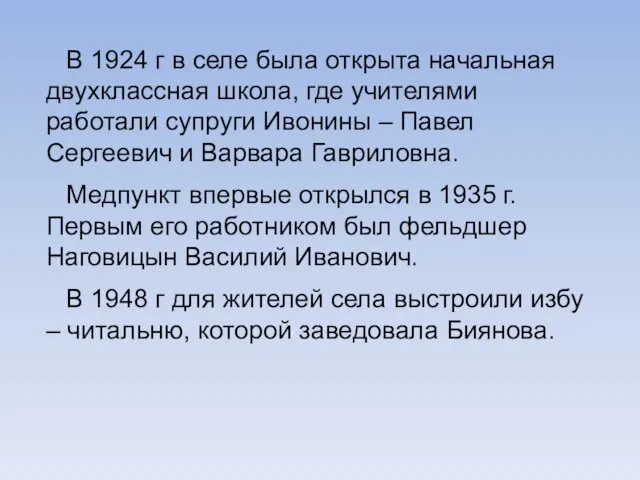 В 1924 г в селе была открыта начальная двухклассная школа, где учителями работали супруги Ивонины – Павел Сергеевич и Варвара Гавриловна.

Медпункт впервые открылся в 1935 г. Первым его работником был фельдшер Наговицын Василий Иванович.

В 1948 г для жителей села выстроили избу – читальню, которой заведовала Биянова.